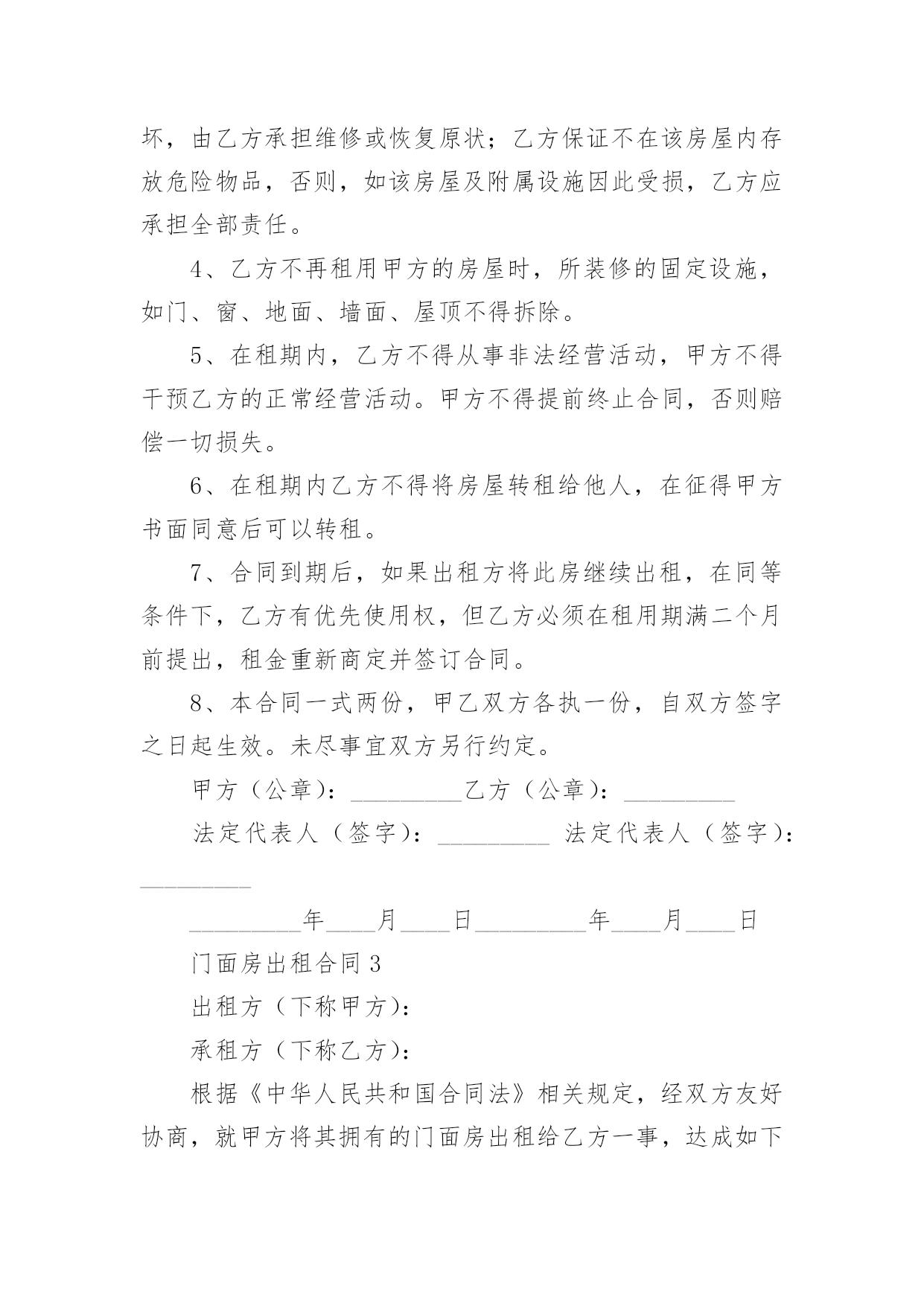 坏，由乙方承担维修或恢复原状；乙方保证不在该房屋内存放危险物品，否则，如该房屋及附属设施因此受损，乙方应承担全部责任。

4、乙方不再租用甲方的房屋时，所装修的固定设施，如门、窗、地面、墙面、屋顶不得拆除。

5、在租期内，乙方不得从事非法经营活动，甲方不得干预乙方的正常经营活动。甲方不得提前终止合同，否则赔偿一切损失。

6、在租期内乙方不得将房屋转租给他人，在征得甲方书面同意后可以转租。

7、合同到期后，如果出租方将此房继续出租，在同等条件下，乙方有优先使用权，但乙方必须在租用期满二个月前提出，租金重新商定并签订合同。

8、本合同一式两份，甲乙双方各执一份，自双方签字之日起生效。未尽事宜双方另行约定。

甲方（公章）：_________乙方（公章）：_________

法定代表人（签字）：_________ 法定代表人（签字）：_________

_________年____月____日_________年____月____日

门面房出租合同3

出租方（下称甲方）：

承租方（下称乙方）：

根据《中华人民共和国合同法》相关规定，经双方友好协商，就甲方将其拥有的门面房出租给乙方一事，达成如下